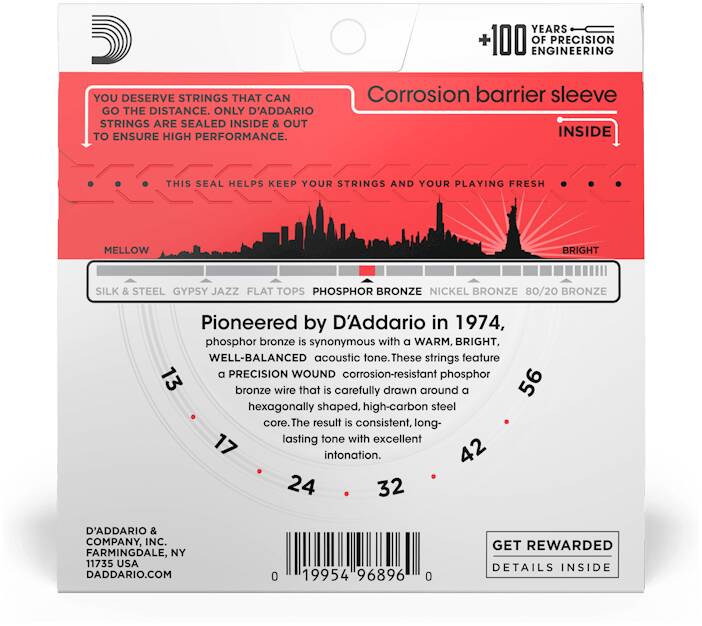 +100 YEARS OF PRECISION ENGINEERING

YOU DESERVE STRINGS THAT CAN GO THE DISTANCE. ONLY D'ADDARIO STRINGS ARE SEALED INSIDE & OUT TO ENSURE HIGH PERFORMANCE.

Corrosion barrier sleeve

INSIDE

THIS SEAL HELPS KEEP YOUR STRINGS AND YOUR PLAYING FRESH

MELLOW

BRIGHT

SILK & STEEL GYPSY JAZZ FLAT TOPS PHOSPHOR BRONZE NICKEL BRONZE 80/20 BRONZE

Pioneered by D'Addario in 1974,

phosphor bronze is synonymous with a WARM, BRIGHT, WELL-BALANCED acoustic tone. These strings feature a PRECISION WOUND corrosion-resistant phosphor bronze wire that is carefully drawn around a hexagonally shaped, high-carbon steel core. The result is consistent, long-lasting tone with excellent intonation.

13 17 24 32 42 56

D'ADDARIO &
COMPANY, INC.
FARMINGDALE, NY
11735 USA
DADDARIO.COM

0 19954 96896 0

GET REWARDED
DETAILS INSIDE